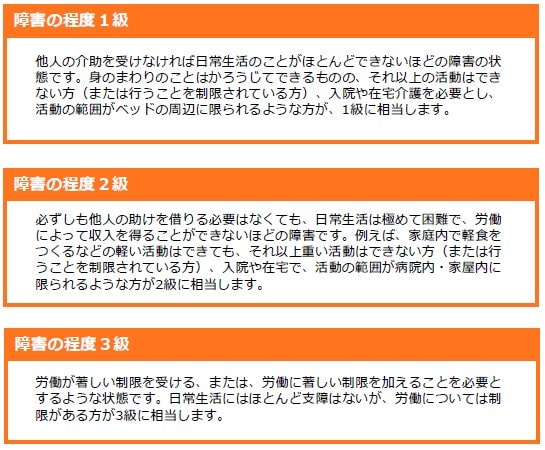 障害の程度１級

他人の介助を受けなければ日常生活のことがほとんどできないほどの障害の状態です。身のまわりのことはかろうじてできるものの、それ以上の活動はできない方（または行うことを制限されている方）、入院や在宅介護を必要とし、活動の範囲がベッドの周辺に限られるような方が、1級に相当します。

障害の程度２級

必ずしも他人の助けを借りる必要はなくても、日常生活は極めて困難で、労働によって収入を得ることができないほどの障害です。例えば、家庭内で軽食をつくるなどの軽い活動はできても、それ以上重い活動はできない方（または行うことを制限されている方）、入院や在宅で、活動の範囲が病院内・家屋内に限られるような方が2級に相当します。

障害の程度３級

労働が著しい制限を受ける、または、労働に著しい制限を加えることを必要とするような状態です。日常生活にはほとんど支障はないが、労働については制限がある方が3級に相当します。